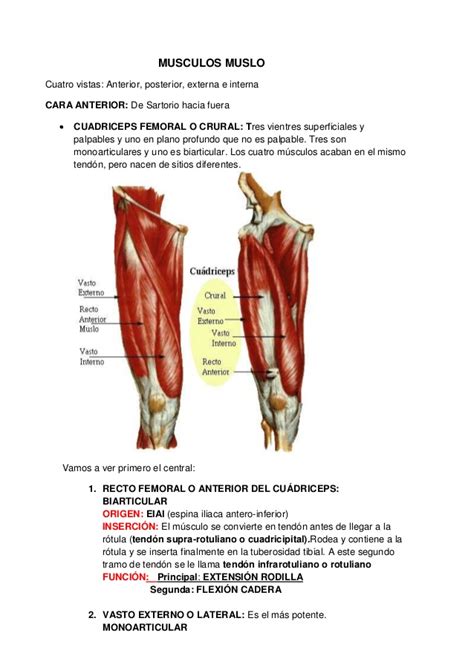 MUSCULOS MUSLO

Cuatro vistas: Anterior, posterior, externa e interna

CARA ANTERIOR: De Sartorio hacia fuera

• CUADRICEPS FEMORAL O CRURAL: Tres vientres superficiales y palpables y uno en plano profundo que no es palpable. Tres son monoarticulares y uno es biarticular. Los cuatro músculos acaban en el mismo tendón, pero nacen de sitios diferentes.

Vasto Externo

Recto Anterior Muslo

Vasto Interno

Cuádriceps

Crural

Vasto Externo

Vasto Interno

Recto Anterior

Vamos a ver primero el central:

1. RECTO FEMORAL O ANTERIOR DEL CUÁDRICEPS: BIARTICULAR
ORIGEN: EIAI (espina iliaca antero-inferior)
INSERCIÓN: El músculo se convierte en tendón antes de llegar a la rótula (tendón supra-rotuliano o cuadricipital).Rodea y contiene a la rótula y se inserta finalmente en la tuberosidad tibial. A este segundo tramo de tendón se le llama tendón infrarotuliano o rotuliano
FUNCIÓN: Principal: EXTENSIÓN RODILLA
Segunda: FLEXIÓN CADERA

2. VASTO EXTERNO O LATERAL: Es el más potente. MONOARTICULAR